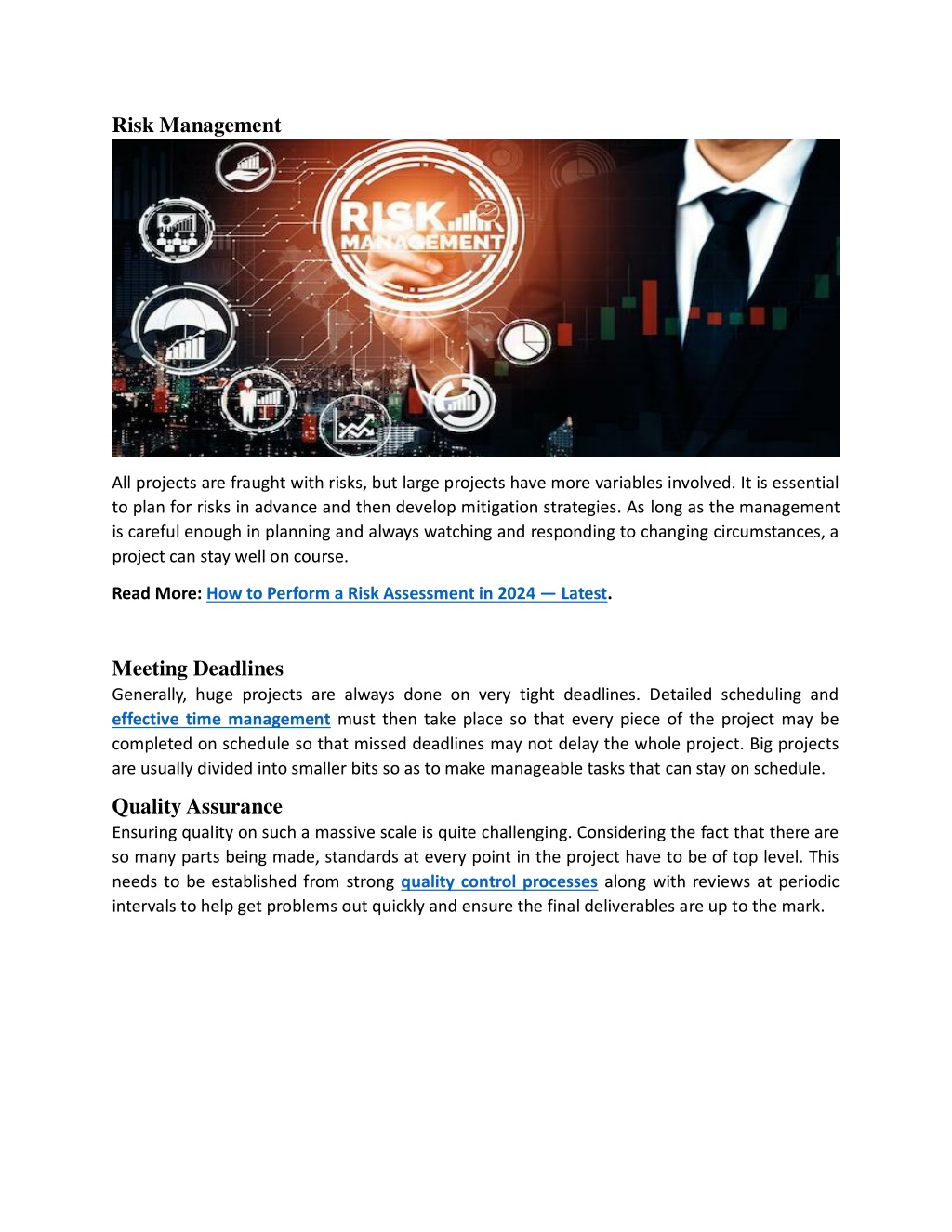 Risk Management

RISK MANAGEMENT

All projects are fraught with risks, but large projects have more variables involved. It is essential to plan for risks in advance and then develop mitigation strategies. As long as the management is careful enough in planning and always watching and responding to changing circumstances, a project can stay well on course.

Read More: How to Perform a Risk Assessment in 2024 — Latest.

Meeting Deadlines
Generally, huge projects are always done on very tight deadlines. Detailed scheduling and effective time management must then take place so that every piece of the project may be completed on schedule so that missed deadlines may not delay the whole project. Big projects are usually divided into smaller bits so as to make manageable tasks that can stay on schedule.

Quality Assurance
Ensuring quality on such a massive scale is quite challenging. Considering the fact that there are so many parts being made, standards at every point in the project have to be of top level. This needs to be established from strong quality control processes along with reviews at periodic intervals to help get problems out quickly and ensure the final deliverables are up to the mark.